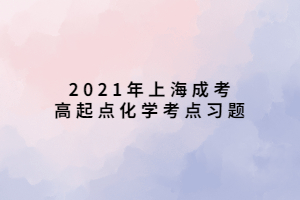 2021年上海成考
高起点化学考点习题